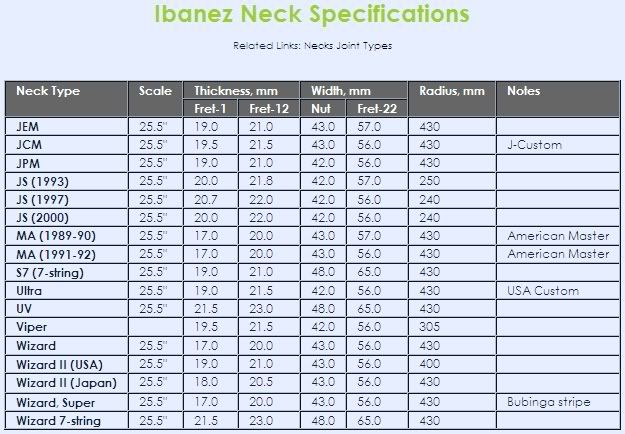 Ibanez Neck Specifications

Related Links: Necks Joint Types

| Neck Type | Scale | Thickness, mm Fret-1 | Thickness, mm Fret-12 | Width, mm Nut | Width, mm Fret-22 | Radius, mm | Notes |
|---|---|---|---|---|---|---|---|
| JEM | 25.5" | 19.0 | 21.0 | 43.0 | 57.0 | 430 | |
| JCM | 25.5" | 19.5 | 21.5 | 43.0 | 56.0 | 430 | J-Custom |
| JPM | 25.5" | 19.0 | 21.0 | 42.0 | 56.0 | 430 | |
| JS (1993) | 25.5" | 20.0 | 21.8 | 42.0 | 57.0 | 250 | |
| JS (1997) | 25.5" | 20.7 | 22.0 | 42.0 | 56.0 | 240 | |
| JS (2000) | 25.5" | 20.0 | 22.0 | 42.0 | 56.0 | 240 | |
| MA (1989-90) | 25.5" | 17.0 | 20.0 | 43.0 | 57.0 | 430 | American Master |
| MA (1991-92) | 25.5" | 17.0 | 20.0 | 43.0 | 56.0 | 430 | American Master |
| S7 (7-string) | 25.5" | 19.0 | 21.0 | 48.0 | 65.0 | 430 | |
| Ultra | 25.5" | 19.0 | 21.5 | 42.0 | 56.0 | 430 | USA Custom |
| UV | 25.5" | 21.5 | 23.0 | 48.0 | 65.0 | 430 | |
| Viper | | 19.5 | 21.5 | 42.0 | 56.0 | 305 | |
| Wizard | 25.5" | 17.0 | 20.0 | 43.0 | 56.0 | 430 | |
| Wizard II (USA) | 25.5" | 19.0 | 21.0 | 43.0 | 56.0 | 400 | |
| Wizard II (Japan) | 25.5" | 18.0 | 20.5 | 43.0 | 56.0 | 430 | |
| Wizard, Super | 25.5" | 17.0 | 20.0 | 43.0 | 56.0 | 430 | Bubinga stripe |
| Wizard 7-string | 25.5" | 21.5 | 23.0 | 48.0 | 65.0 | 430 | |